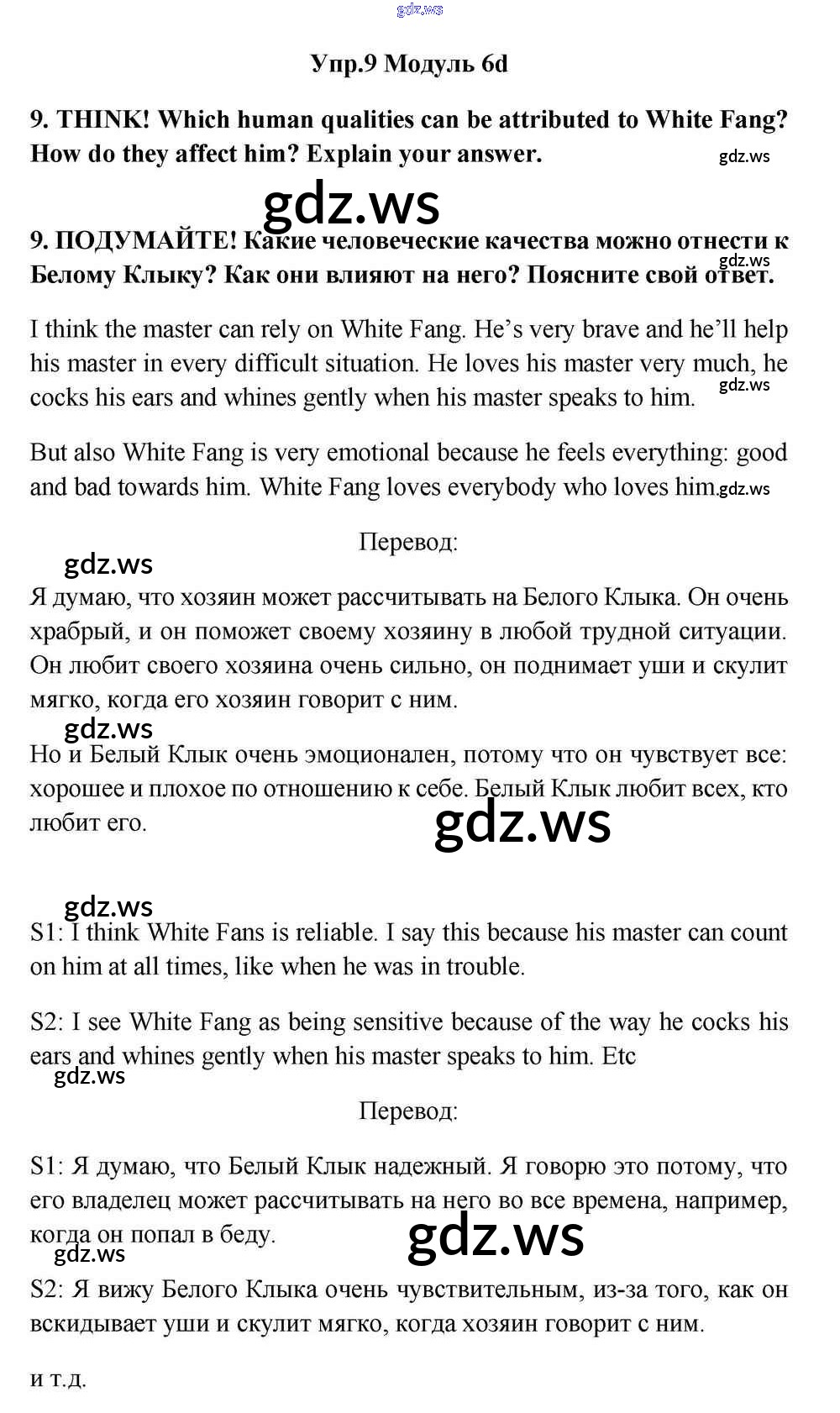 gdz.ws

Упр.9 Модуль 6d

9. THINK! Which human qualities can be attributed to White Fang? How do they affect him? Explain your answer.

gdz.ws

gdz.ws

9. ПОДУМАЙТЕ! Какие человеческие качества можно отнести к Белому Клыку? Как они влияют на него? Поясните свой ответ.

gdz.ws

I think the master can rely on White Fang. He's very brave and he'll help his master in every difficult situation. He loves his master very much, he cocks his ears and whines gently when his master speaks to him.

gdz.ws

But also White Fang is very emotional because he feels everything: good and bad towards him. White Fang loves everybody who loves him.

gdz.ws

Перевод:

gdz.ws

Я думаю, что хозяин может рассчитывать на Белого Клыка. Он очень храбрый, и он поможет своему хозяину в любой трудной ситуации. Он любит своего хозяина очень сильно, он поднимает уши и скулит мягко, когда его хозяин говорит с ним.

gdz.ws

Но и Белый Клык очень эмоционален, потому что он чувствует все: хорошее и плохое по отношению к себе. Белый Клык любит всех, кто любит его.

gdz.ws

gdz.ws

S1: I think White Fans is reliable. I say this because his master can count on him at all times, like when he was in trouble.

S2: I see White Fang as being sensitive because of the way he cocks his ears and whines gently when his master speaks to him. Etc

gdz.ws

Перевод:

S1: Я думаю, что Белый Клык надежный. Я говорю это потому, что его владелец может рассчитывать на него во все времена, например, когда он попал в беду.

gdz.ws

gdz.ws

S2: Я вижу Белого Клыка очень чувствительным, из-за того, как он вскидывает уши и скулит мягко, когда хозяин говорит с ним.

и т.д.